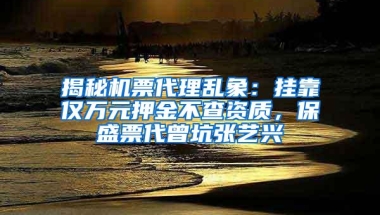 揭秘机票代理乱象：挂靠仅万元押金不查资质，保盛票代曾坑张艺兴